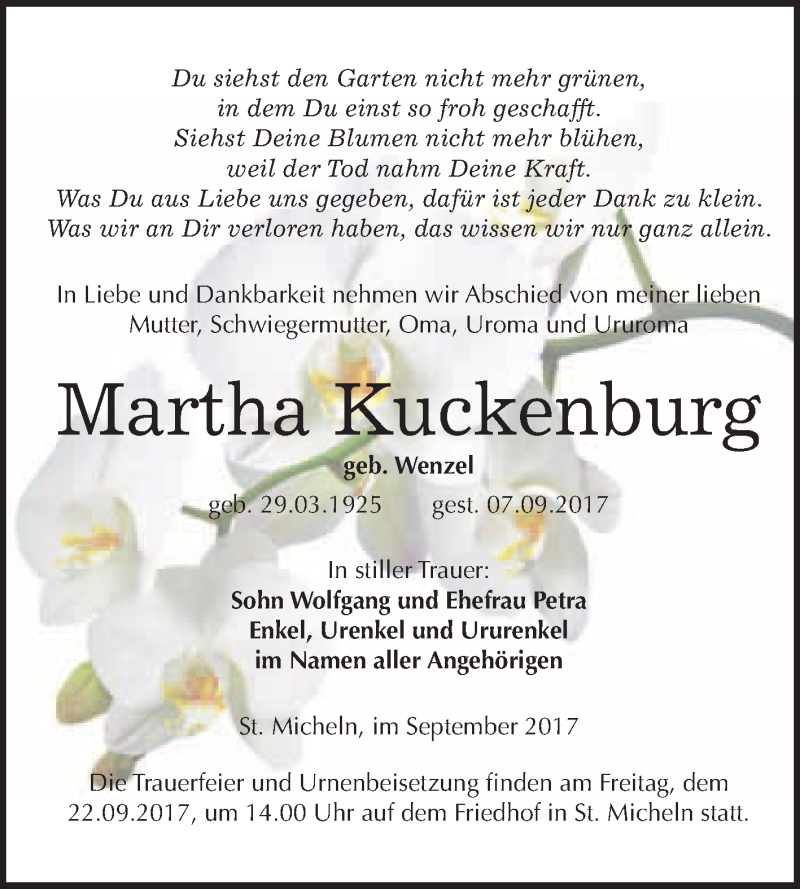 Du siehst den Garten nicht mehr grünen,
in dem Du einst so froh geschafft.
Siehst Deine Blumen nicht mehr blühen,
weil der Tod nahm Deine Kraft.
Was Du aus Liebe uns gegeben, dafür ist jeder Dank zu klein.
Was wir an Dir verloren haben, das wissen wir nur ganz allein.

In Liebe und Dankbarkeit nehmen wir Abschied von meiner lieben Mutter, Schwiegermutter, Oma, Uroma und Ururoma

Martha Kuckenburg

geb. Wenzel

geb. 29.03.1925 gest. 07.09.2017

In stiller Trauer:
Sohn Wolfgang und Ehefrau Petra
Enkel, Urenkel und Ururenkel
im Namen aller Angehörigen

St. Micheln, im September 2017

Die Trauerfeier und Urnenbeisetzung finden am Freitag, dem 22.09.2017, um 14.00 Uhr auf dem Friedhof in St. Micheln statt.